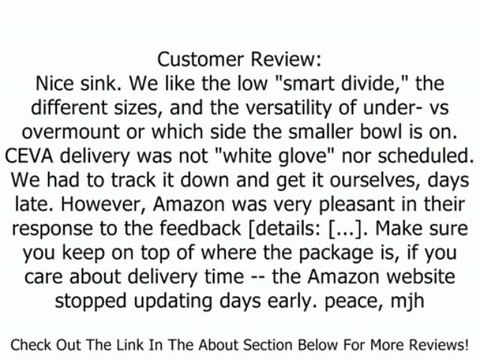 Customer Review:
Nice sink. We like the low "smart divide," the different sizes, and the versatility of under- vs overmount or which side the smaller bowl is on. CEVA delivery was not "white glove" nor scheduled. We had to track it down and get it ourselves, days late. However, Amazon was very pleasant in their response to the feedback [details: [...]. Make sure you keep on top of where the package is, if you care about delivery time -- the Amazon website stopped updating days early. peace, mjh

Check Out The Link In The About Section Below For More Reviews!